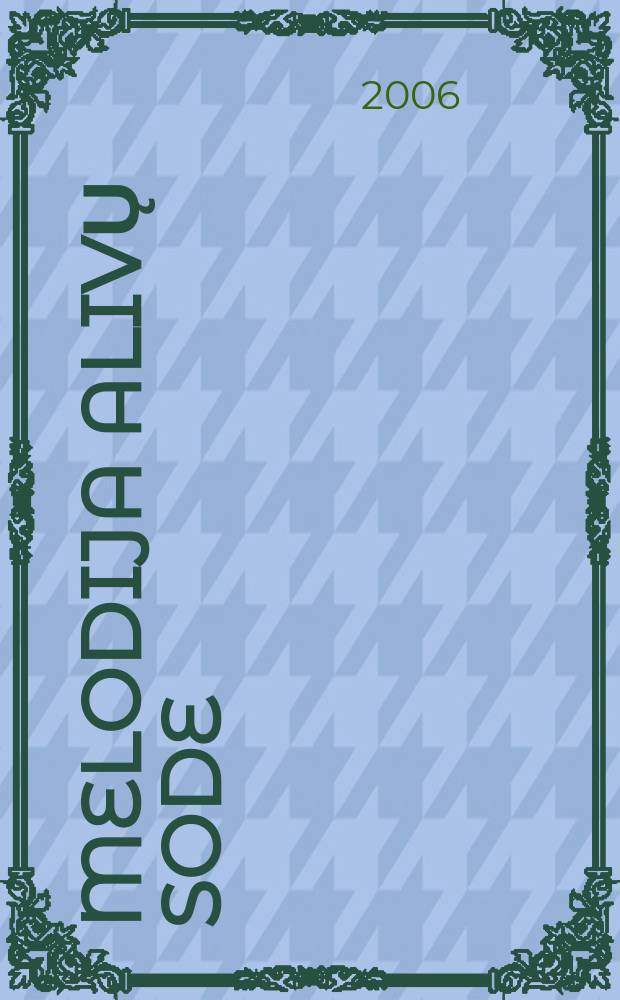 2006

MELODIJA ALIVŲ SODE